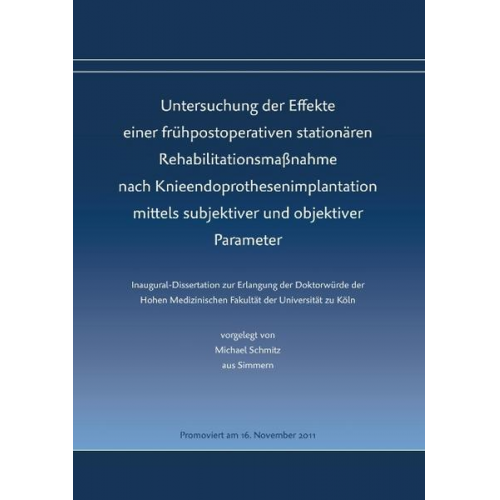 Untersuchung der Effekte einer frühpostoperativen stationären Rehabilitationsmaßnahme nach Knieendoprothesenimplantation mittels subjektiver und objektiver Parameter

Inaugural-Dissertation zur Erlangung der Doktorwürde der Hohen Medizinischen Fakultät der Universität zu Köln

vorgelegt von
Michael Schmitz
aus Simmern

Promoviert am 16. November 2011